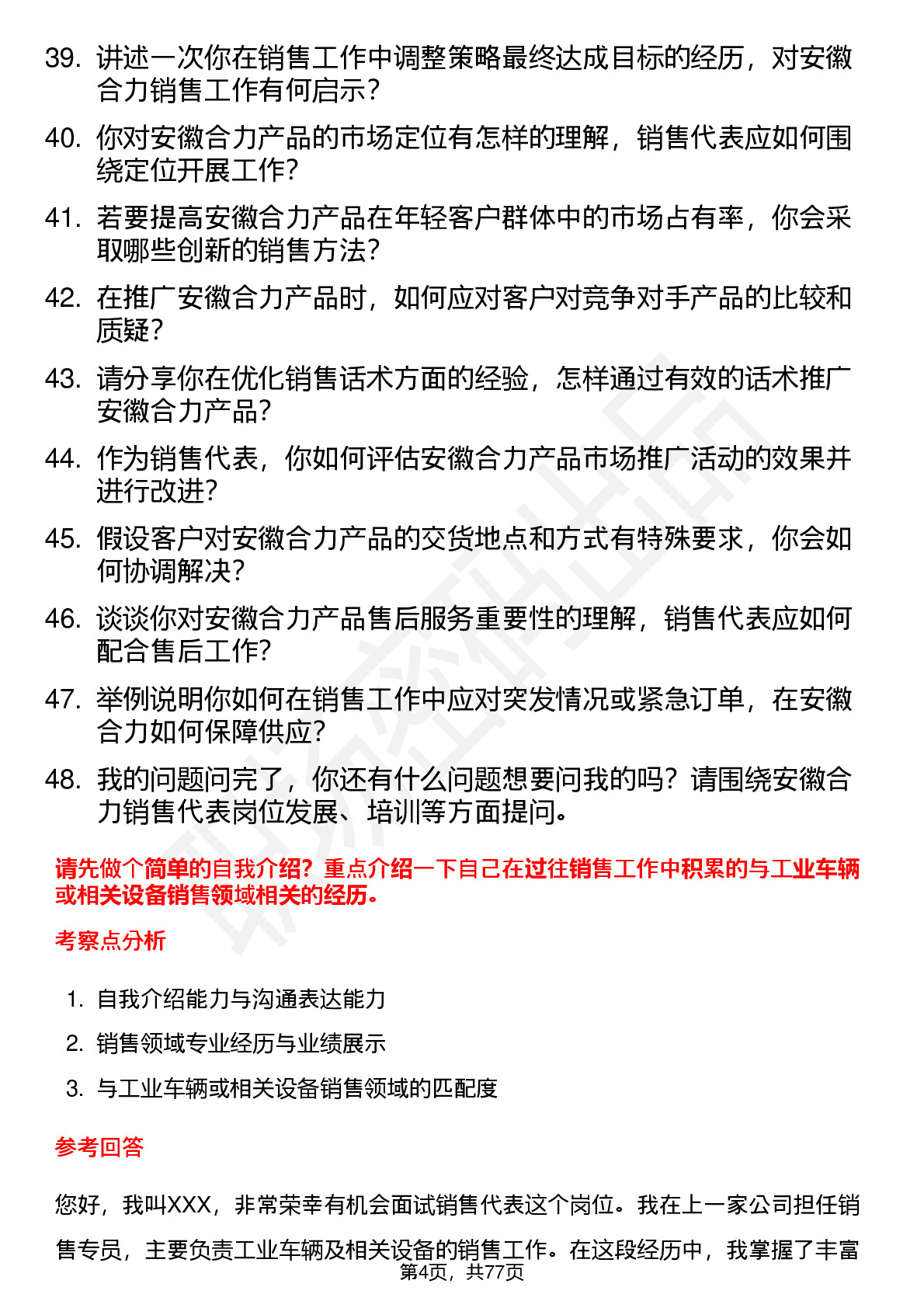 39. 讲述一次你在销售工作中调整策略最终达成目标的经历，对安徽合力销售工作有何启示？

40. 你对安徽合力产品的市场定位有怎样的理解，销售代表应如何围绕定位开展工作？

41. 若要提高安徽合力产品在年轻客户群体中的市场占有率，你会采取哪些创新的销售方法？

42. 在推广安徽合力产品时，如何应对客户对竞争对手产品的比较和质疑？

43. 请分享你在优化销售话术方面的经验，怎样通过有效的话术推广安徽合力产品？

44. 作为销售代表，你如何评估安徽合力产品市场推广活动的效果并进行改进？

45. 假设客户对安徽合力产品的交货地点和方式有特殊要求，你会如何协调解决？

46. 谈谈你对安徽合力产品售后服务重要性的理解，销售代表应如何配合售后工作？

47. 举例说明你如何在销售工作中应对突发情况或紧急订单，在安徽合力如何保障供应？

48. 我的问题问完了，你还有什么问题想要问我的吗？请围绕安徽合力销售代表岗位发展、培训等方面提问。

请先做个简单的自我介绍？重点介绍一下自己在过往销售工作中积累的与工业车辆或相关设备销售领域相关的经历。

考察点分析

1. 自我介绍能力与沟通表达能力
2. 销售领域专业经历与业绩展示
3. 与工业车辆或相关设备销售领域的匹配度

参考回答

您好，我叫XXX，非常荣幸有机会面试销售代表这个岗位。我在上一家公司担任销售专员，主要负责工业车辆及相关设备的销售工作。在这段经历中，我掌握了丰富

第4页，共77页